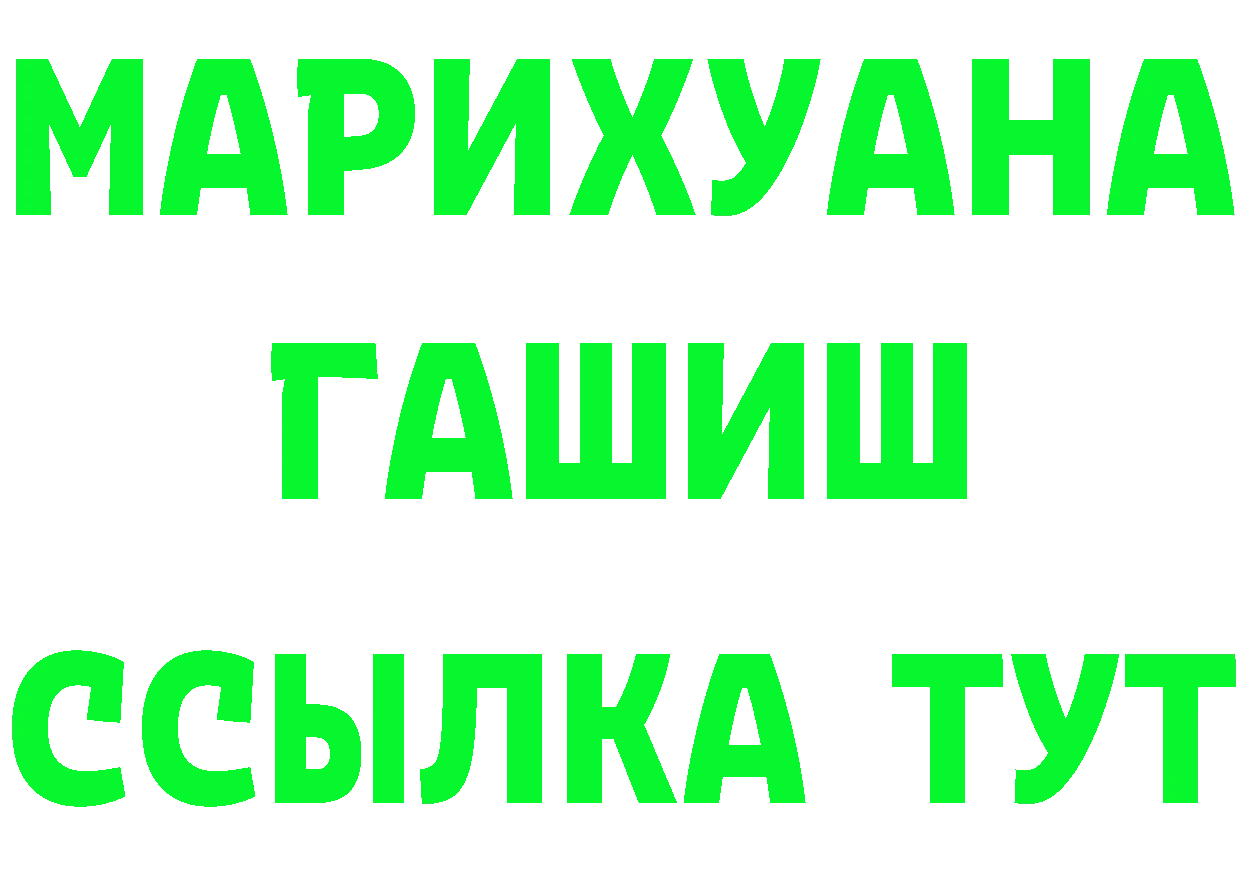 МАРИХУАНА
ГАШИШ
ССЫЛКА ТУТ